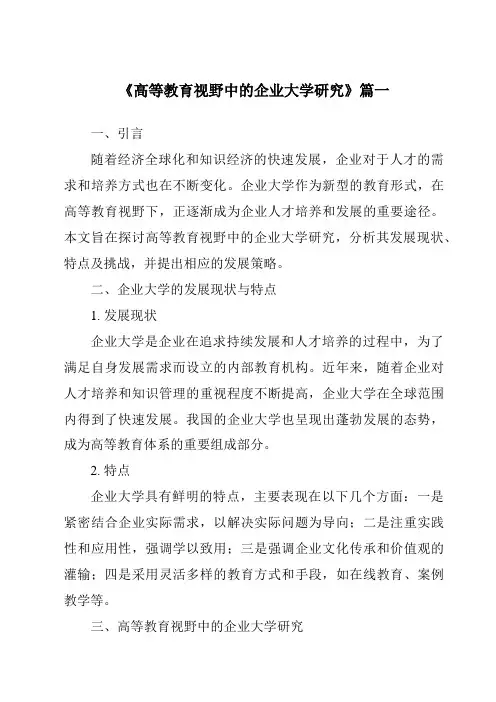 《高等教育视野中的企业大学研究》篇一

一、引言

随着经济全球化和知识经济的快速发展，企业对于人才的需求和培养方式也在不断变化。企业大学作为新型的教育形式，在高等教育视野下，正逐渐成为企业人才培养和发展的重要途径。本文旨在探讨高等教育视野中的企业大学研究，分析其发展现状、特点及挑战，并提出相应的发展策略。

二、企业大学的发展现状与特点

1. 发展现状

企业大学是企业在追求持续发展和人才培养的过程中，为了满足自身发展需求而设立的内部教育机构。近年来，随着企业对人才培养和知识管理的重视程度不断提高，企业大学在全球范围内得到了快速发展。我国的企业大学也呈现出蓬勃发展的态势，成为高等教育体系的重要组成部分。

2. 特点

企业大学具有鲜明的特点，主要表现在以下几个方面：一是紧密结合企业实际需求，以解决实际问题为导向；二是注重实践性和应用性，强调学以致用；三是强调企业文化传承和价值观的灌输；四是采用灵活多样的教育方式和手段，如在线教育、案例教学等。

三、高等教育视野中的企业大学研究